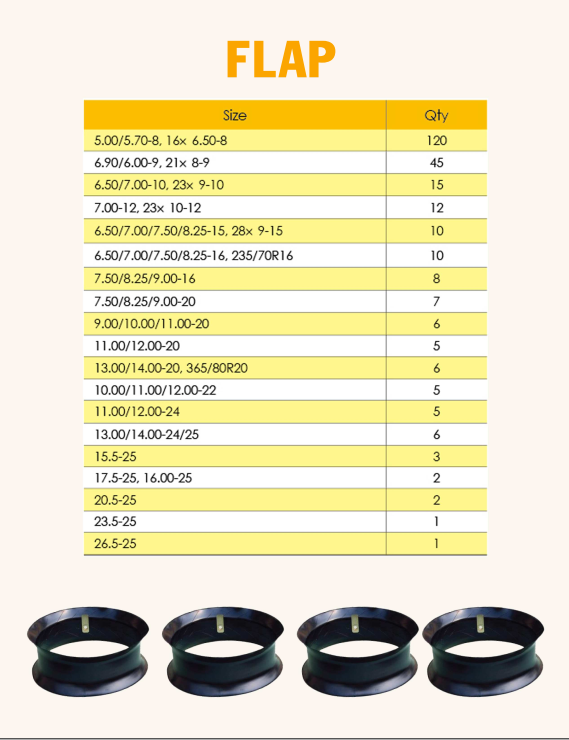 FLAP

| Size | Qty |
|---|---|
| 5.00/5.70-8, 16× 6.50-8 | 120 |
| 6.90/6.00-9, 21× 8-9 | 45 |
| 6.50/7.00-10, 23× 9-10 | 15 |
| 7.00-12, 23× 10-12 | 12 |
| 6.50/7.00/7.50/8.25-15, 28× 9-15 | 10 |
| 6.50/7.00/7.50/8.25-16, 235/70R16 | 10 |
| 7.50/8.25/9.00-16 | 8 |
| 7.50/8.25/9.00-20 | 7 |
| 9.00/10.00/11.00-20 | 6 |
| 11.00/12.00-20 | 5 |
| 13.00/14.00-20, 365/80R20 | 6 |
| 10.00/11.00/12.00-22 | 5 |
| 11.00/12.00-24 | 5 |
| 13.00/14.00-24/25 | 6 |
| 15.5-25 | 3 |
| 17.5-25, 16.00-25 | 2 |
| 20.5-25 | 2 |
| 23.5-25 | 1 |
| 26.5-25 | 1 |